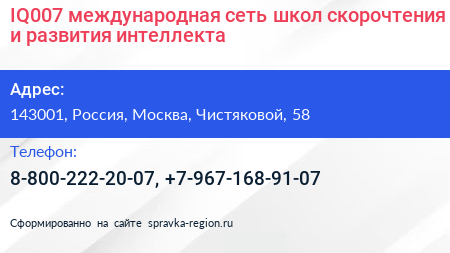 IQ007 международная сеть школ скорочтения и развития интеллекта

Адрес:
143001, Россия, Москва, Чистяковой, 58

Телефон:
8-800-222-20-07, +7-967-168-91-07

Сформированно на сайте spravka-region.ru